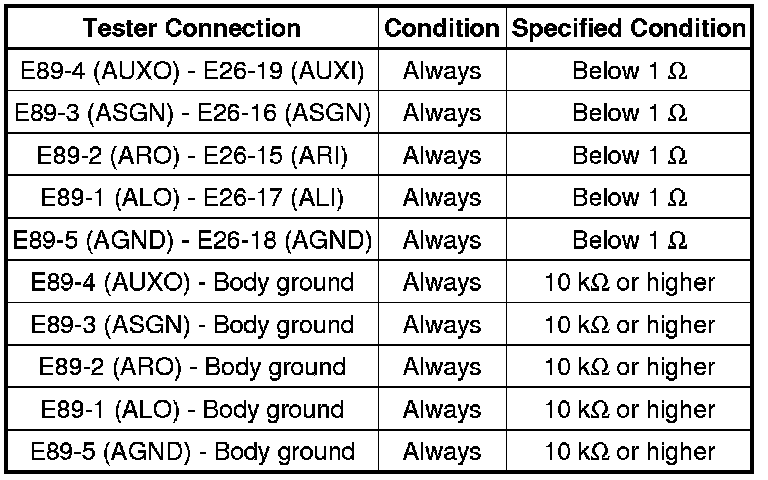 | Tester Connection | Condition | Specified Condition |
|---|---|---|
| E89-4 (AUXO) - E26-19 (AUXI) | Always | Below 1 Ω |
| E89-3 (ASGN) - E26-16 (ASGN) | Always | Below 1 Ω |
| E89-2 (ARO) - E26-15 (ARI) | Always | Below 1 Ω |
| E89-1 (ALO) - E26-17 (ALI) | Always | Below 1 Ω |
| E89-5 (AGND) - E26-18 (AGND) | Always | Below 1 Ω |
| E89-4 (AUXO) - Body ground | Always | 10 kΩ or higher |
| E89-3 (ASGN) - Body ground | Always | 10 kΩ or higher |
| E89-2 (ARO) - Body ground | Always | 10 kΩ or higher |
| E89-1 (ALO) - Body ground | Always | 10 kΩ or higher |
| E89-5 (AGND) - Body ground | Always | 10 kΩ or higher |